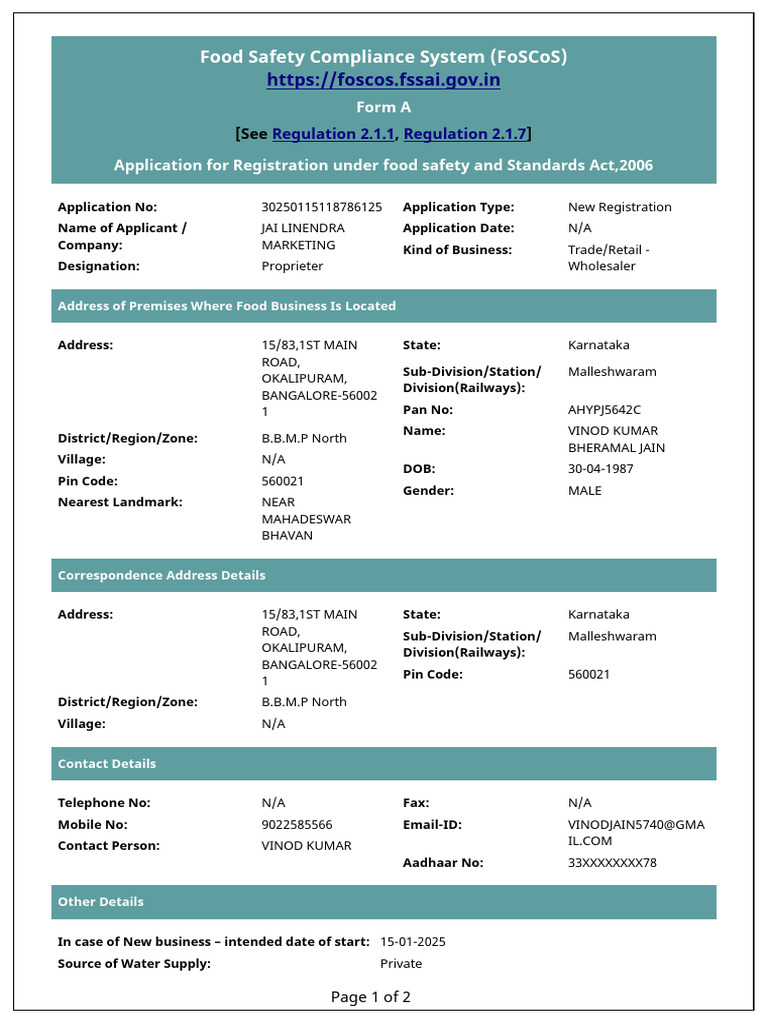 Food Safety Compliance System (FoSCoS)
https://foscos.fssai.gov.in
Form A
[See Regulation 2.1.1, Regulation 2.1.7]
Application for Registration under food safety and Standards Act,2006

Application No: 30250115118786125
Name of Applicant / Company: JAI LINENDRA MARKETING
Designation: Proprieter
Application Type: New Registration
Application Date: N/A
Kind of Business: Trade/Retail - Wholesaler

Address of Premises Where Food Business Is Located

Address: 15/83,1ST MAIN ROAD, OKALIPURAM, BANGALORE-560021
District/Region/Zone: B.B.M.P North
Village: N/A
Pin Code: 560021
Nearest Landmark: NEAR MAHADESWAR BHAVAN
State: Karnataka
Sub-Division/Station/ Division(Railways): Malleshwaram
Pan No: AHYPJ5642C
Name: VINOD KUMAR BHERAMAL JAIN
DOB: 30-04-1987
Gender: MALE

Correspondence Address Details

Address: 15/83,1ST MAIN ROAD, OKALIPURAM, BANGALORE-560021
District/Region/Zone: B.B.M.P North
Village: N/A
State: Karnataka
Sub-Division/Station/ Division(Railways): Malleshwaram
Pin Code: 560021

Contact Details

Telephone No: N/A
Mobile No: 9022585566
Contact Person: VINOD KUMAR
Fax: N/A
Email-ID: VINODJAIN5740@GMAIL.COM
Aadhaar No: 33XXXXXXXX78

Other Details

In case of New business – intended date of start: 15-01-2025
Source of Water Supply: Private

Page 1 of 2